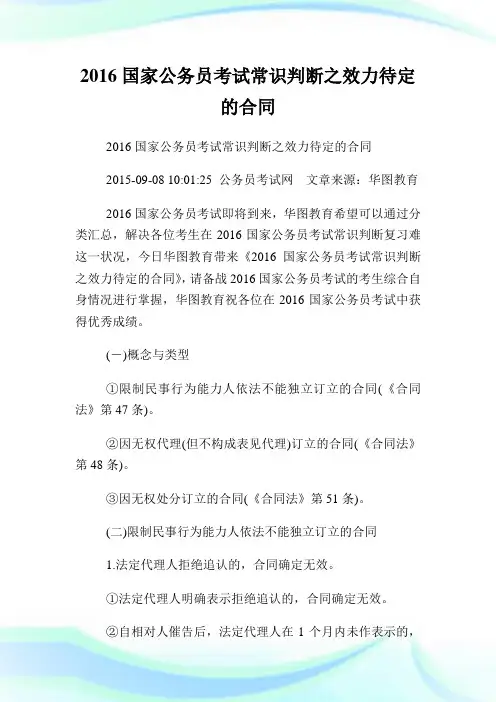 2016 国家公务员考试常识判断之效力待定的合同

2016 国家公务员考试常识判断之效力待定的合同

2015-09-08 10:01:25 公务员考试网 文章来源：华图教育

2016 国家公务员考试即将到来，华图教育希望可以通过分类汇总，解决各位考生在 2016 国家公务员考试常识判断复习难这一状况，今日华图教育带来《2016 国家公务员考试常识判断之效力待定的合同》，请备战 2016 国家公务员考试的考生综合自身情况进行掌握，华图教育祝各位在 2016 国家公务员考试中获得优秀成绩。

(一)概念与类型

①限制民事行为能力人依法不能独立订立的合同(《合同法》第 47 条)。

②因无权代理(但不构成表见代理)订立的合同(《合同法》第 48 条)。

③因无权处分订立的合同(《合同法》第 51 条)。

(二)限制民事行为能力人依法不能独立订立的合同

1.法定代理人拒绝追认的，合同确定无效。

①法定代理人明确表示拒绝追认的，合同确定无效。

②自相对人催告后，法定代理人在 1 个月内未作表示的，